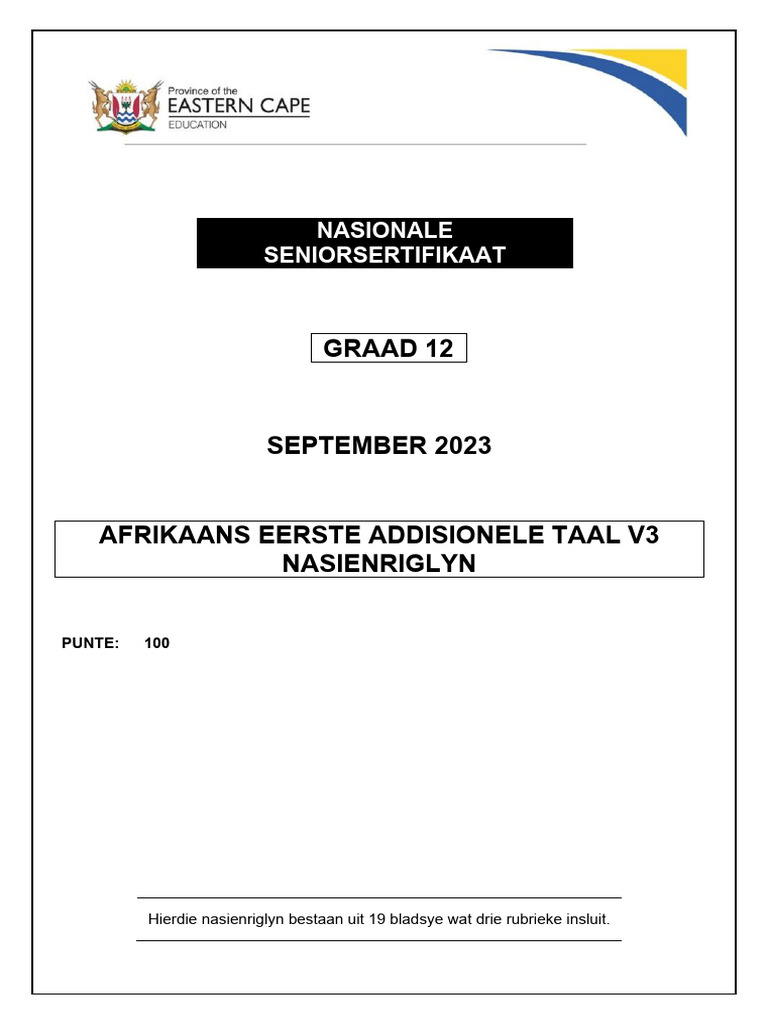 Province of the
EASTERN CAPE
EDUCATION

NASIONALE
SENIORSERTIFIKAAT

GRAAD 12

SEPTEMBER 2023

AFRIKAANS EERSTE ADDISIONELE TAAL V3
NASIENRIGLYN

PUNTE: 100

Hierdie nasienriglyn bestaan uit 19 bladsye wat drie rubrieke insluit.